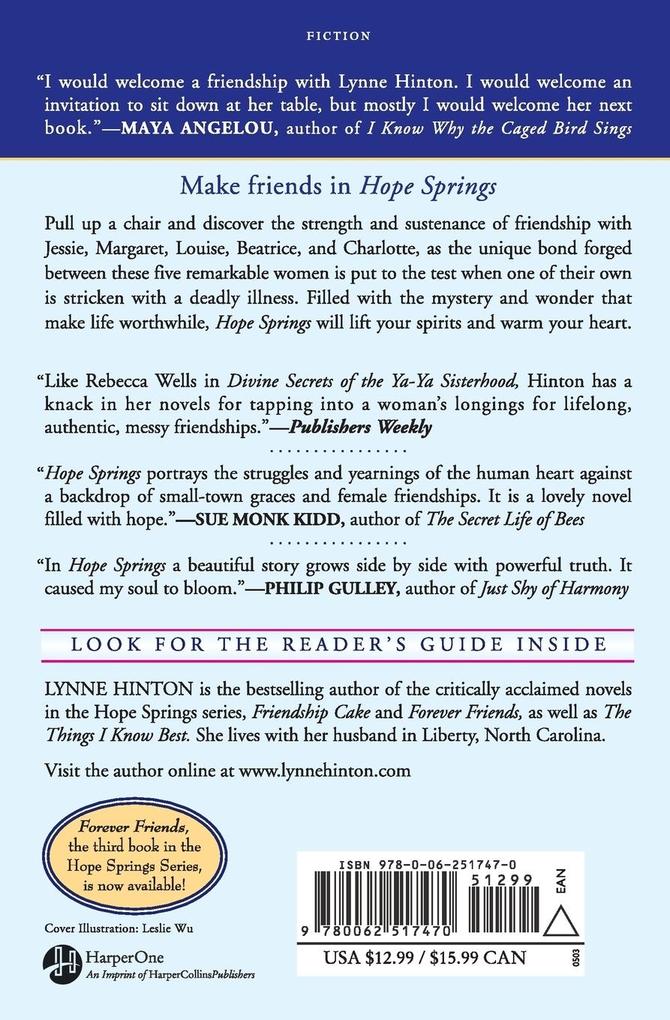 FICTION

"I would welcome a friendship with Lynne Hinton. I would welcome an invitation to sit down at her table, but mostly I would welcome her next book."—MAYA ANGELOU, author of I Know Why the Caged Bird Sings

Make friends in Hope Springs

Pull up a chair and discover the strength and sustenance of friendship with Jessie, Margaret, Louise, Beatrice, and Charlotte, as the unique bond forged between these five remarkable women is put to the test when one of their own is stricken with a deadly illness. Filled with the mystery and wonder that make life worthwhile, Hope Springs will lift your spirits and warm your heart.

"Like Rebecca Wells in Divine Secrets of the Ya-Ya Sisterhood, Hinton has a knack in her novels for tapping into a woman's longings for lifelong, authentic, messy friendships."—Publishers Weekly

"Hope Springs portrays the struggles and yearnings of the human heart against a backdrop of small-town graces and female friendships. It is a lovely novel filled with hope."—SUE MONK KIDD, author of The Secret Life of Bees

"In Hope Springs a beautiful story grows side by side with powerful truth. It caused my soul to bloom."—PHILIP GULLEY, author of Just Shy of Harmony

LOOK FOR THE READER'S GUIDE INSIDE

LYNNE HINTON is the bestselling author of the critically acclaimed novels in the Hope Springs series, Friendship Cake and Forever Friends, as well as The Things I Know Best. She lives with her husband in Liberty, North Carolina.

Visit the author online at www.lynnehinton.com

Forever Friends, the third book in the Hope Springs Series, is now available!

Cover Illustration: Leslie Wu

HarperOne
An Imprint of HarperCollinsPublishers

ISBN 978-0-06-251747-0
51299
EAN
9 780062 517470
USA $12.99 / $15.99 CAN
0503